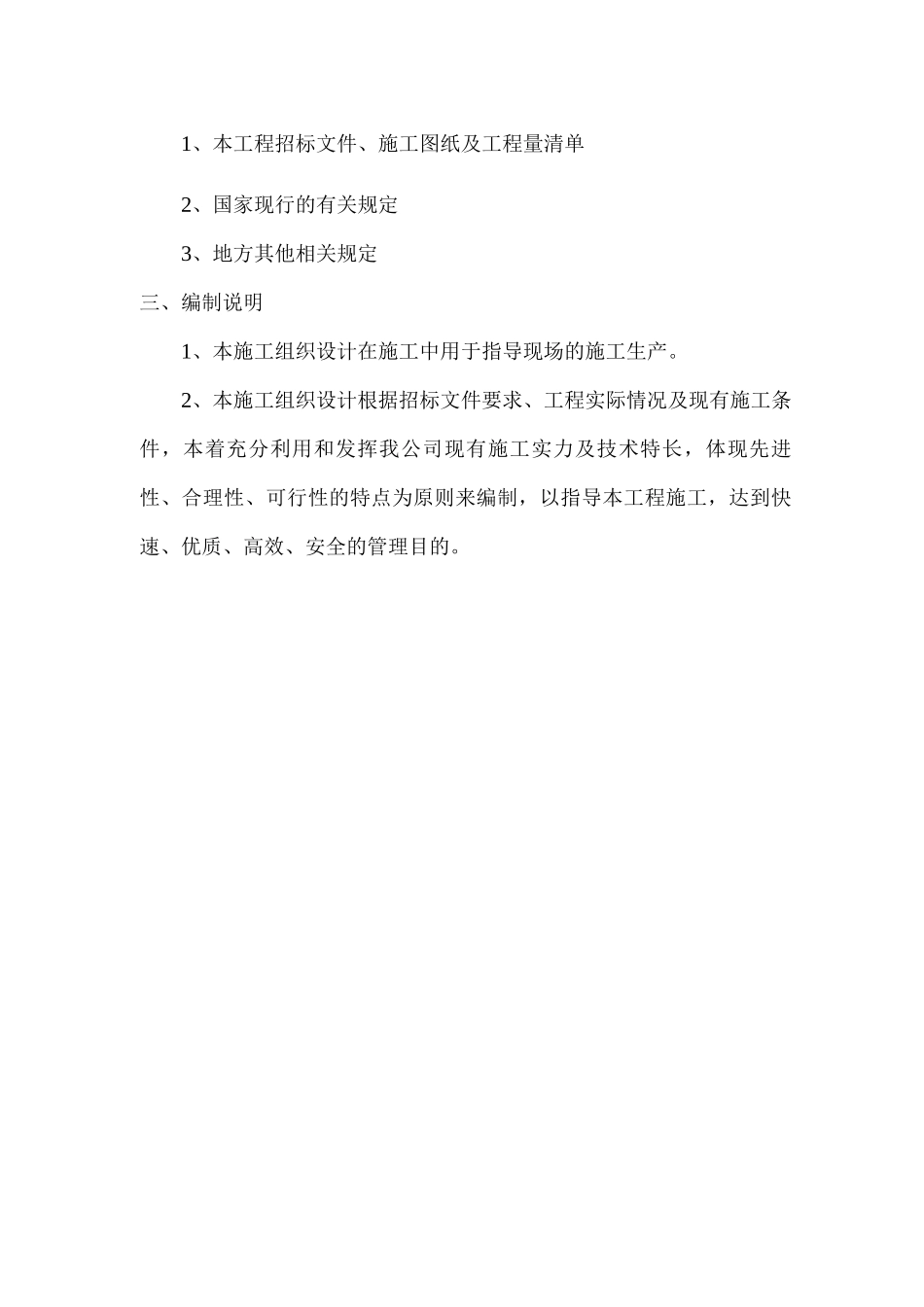 1、本工程招标文件、施工图纸及工程量清单

2、国家现行的有关规定

3、地方其他相关规定

三、编制说明

1、本施工组织设计在施工中用于指导现场的施工生产。

2、本施工组织设计根据招标文件要求、工程实际情况及现有施工条件，本着充分利用和发挥我公司现有施工实力及技术特长，体现先进性、合理性、可行性的特点为原则来编制，以指导本工程施工，达到快速、优质、高效、安全的管理目的。